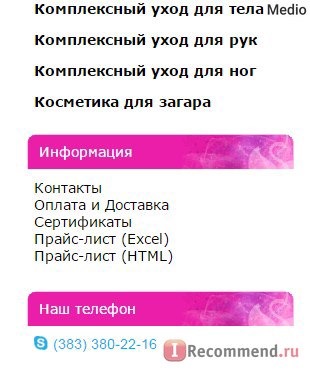 Комплексный уход для тела Medio

Комплексный уход для рук

Комплексный уход для ног

Косметика для загара

Информация

Контакты
Оплата и Доставка
Сертификаты
Прайс-лист (Excel)
Прайс-лист (HTML)

Наш телефон

(383) 380-22-16

IRecommend.ru